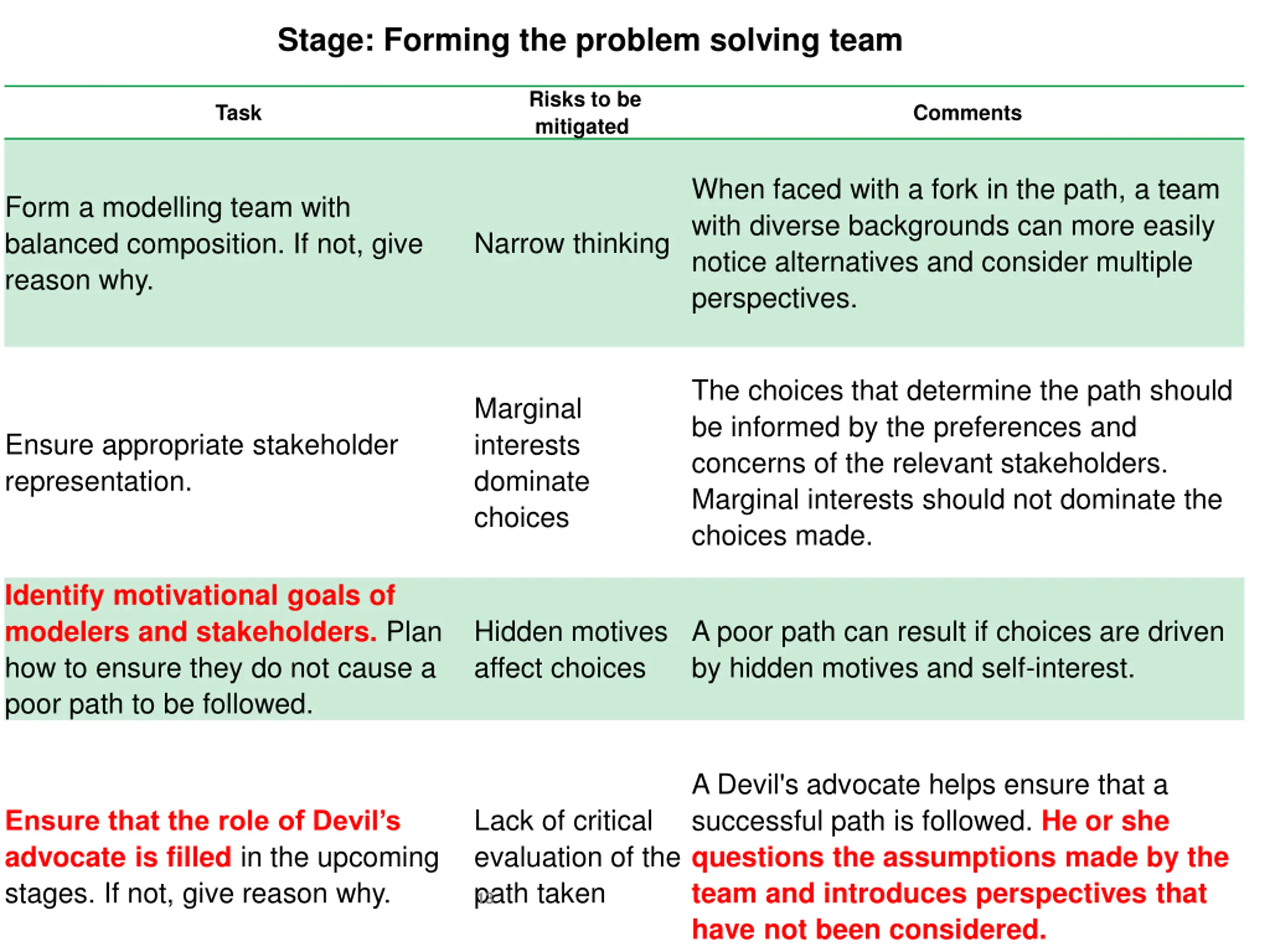 Stage: Forming the problem solving team

| Task | Risks to be mitigated | Comments |
|---|---|---|
| Form a modelling team with balanced composition. If not, give reason why. | Narrow thinking | When faced with a fork in the path, a team with diverse backgrounds can more easily notice alternatives and consider multiple perspectives. |
| Ensure appropriate stakeholder representation. | Marginal interests dominate choices | The choices that determine the path should be informed by the preferences and concerns of the relevant stakeholders. Marginal interests should not dominate the choices made. |
| Identify motivational goals of modelers and stakeholders. Plan how to ensure they do not cause a poor path to be followed. | Hidden motives affect choices | A poor path can result if choices are driven by hidden motives and self-interest. |
| Ensure that the role of Devil's advocate is filled in the upcoming stages. If not, give reason why. | Lack of critical evaluation of the path taken | A Devil's advocate helps ensure that a successful path is followed. He or she questions the assumptions made by the team and introduces perspectives that have not been considered. |